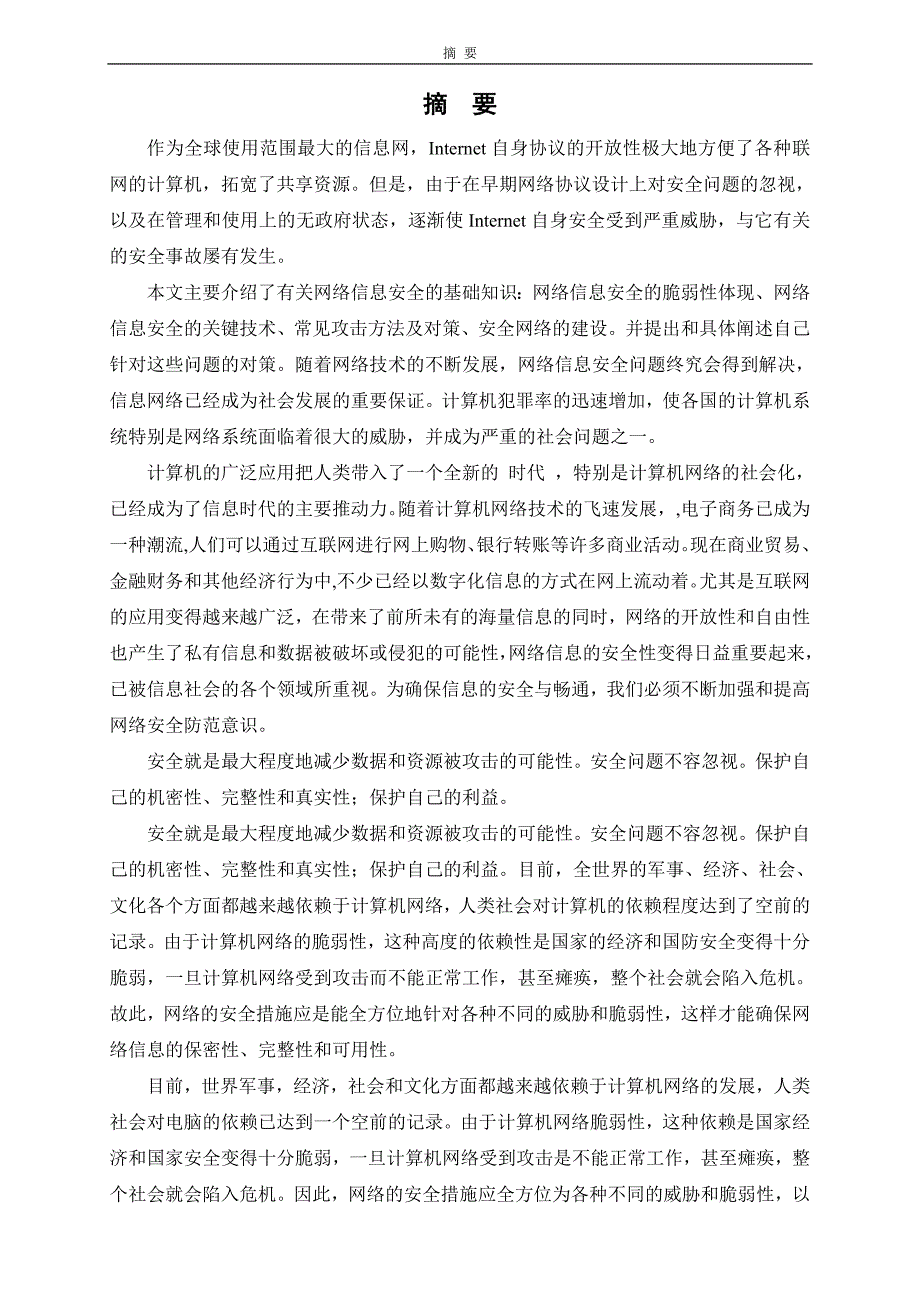 摘 要

摘 要

作为全球使用范围最大的信息网，Internet 自身协议的开放性极大地方便了各种联网的计算机，拓宽了共享资源。但是，由于在早期网络协议设计上对安全问题的忽视，以及在管理和使用上的无政府状态，逐渐使 Internet 自身安全受到严重威胁，与它有关的安全事故屡有发生。

本文主要介绍了有关网络信息安全的基础知识：网络信息安全的脆弱性体现、网络信息安全的关键技术、常见攻击方法及对策、安全网络的建设。并提出和具体阐述自己针对这些问题的对策。随着网络技术的不断发展，网络信息安全问题终究会得到解决，信息网络已经成为社会发展的重要保证。计算机犯罪率的迅速增加，使各国的计算机系统特别是网络系统面临着很大的威胁，并成为严重的社会问题之一。

计算机的广泛应用把人类带入了一个全新的 时代 ，特别是计算机网络的社会化，已经成为了信息时代的主要推动力。随着计算机网络技术的飞速发展，,电子商务已成为一种潮流,人们可以通过互联网进行网上购物、银行转账等许多商业活动。现在商业贸易、金融财务和其他经济行为中,不少已经以数字化信息的方式在网上流动着。尤其是互联网的应用变得越来越广泛，在带来了前所未有的海量信息的同时，网络的开放性和自由性也产生了私有信息和数据被破坏或侵犯的可能性,网络信息的安全性变得日益重要起来，已被信息社会的各个领域所重视。为确保信息的安全与畅通，我们必须不断加强和提高网络安全防范意识。

安全就是最大程度地减少数据和资源被攻击的可能性。安全问题不容忽视。保护自己的机密性、完整性和真实性；保护自己的利益。

安全就是最大程度地减少数据和资源被攻击的可能性。安全问题不容忽视。保护自己的机密性、完整性和真实性；保护自己的利益。目前，全世界的军事、经济、社会、文化各个方面都越来越依赖于计算机网络，人类社会对计算机的依赖程度达到了空前的记录。由于计算机网络的脆弱性，这种高度的依赖性是国家的经济和国防安全变得十分脆弱，一旦计算机网络受到攻击而不能正常工作，甚至瘫痪，整个社会就会陷入危机。故此，网络的安全措施应是能全方位地针对各种不同的威胁和脆弱性，这样才能确保网络信息的保密性、完整性和可用性。

目前，世界军事，经济，社会和文化方面都越来越依赖于计算机网络的发展，人类社会对电脑的依赖已达到一个空前的记录。由于计算机网络脆弱性，这种依赖是国家经济和国家安全变得十分脆弱，一旦计算机网络受到攻击是不能正常工作，甚至瘫痪，整个社会就会陷入危机。因此，网络的安全措施应全方位为各种不同的威胁和脆弱性，以